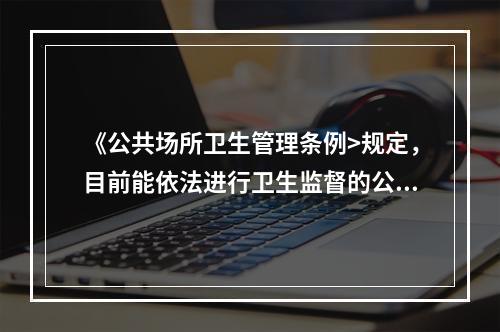 《公共场所卫生管理条例>规定，目前能依法进行卫生监督的公...